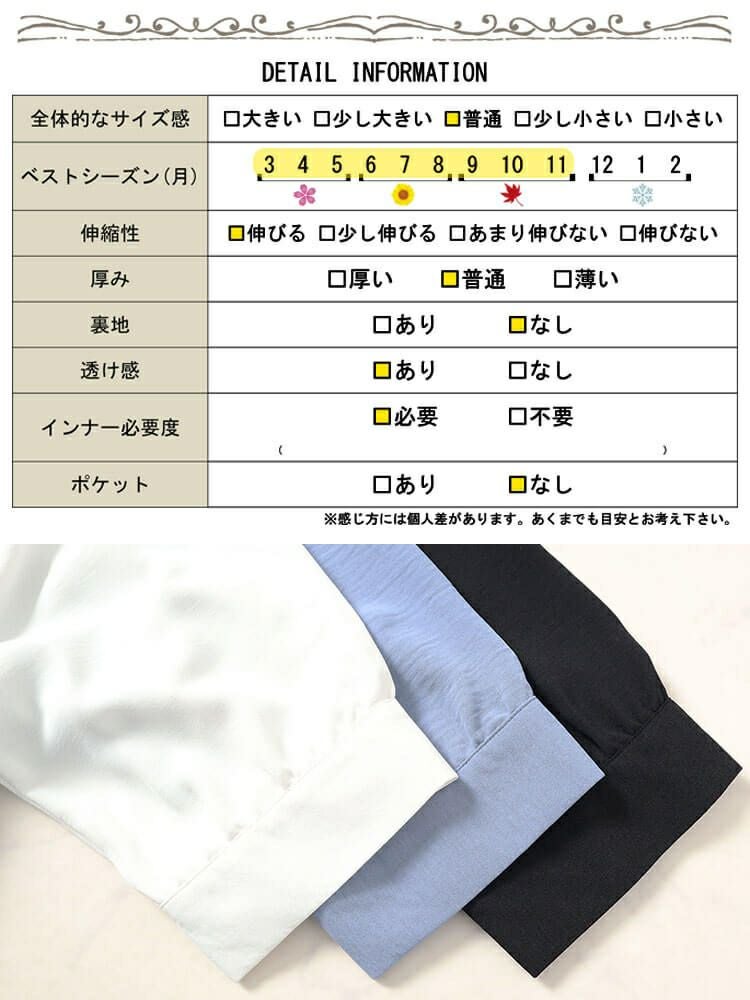 DETAIL INFORMATION

| 全体的なサイズ感 | □大きい □少し大きい □普通 □少し小さい □小さい |
|---|---|
| ベストシーズン(月) | 3 4 5 6 7 8 9 10 11 12 1 2 |
| 伸縮性 | □伸びる □少し伸びる □あまり伸びない □伸びない |
| 厚み | □厚い □普通 □薄い |
| 裏地 | □あり □なし |
| 透け感 | □あり □なし |
| インナー必要度 | □必要 □不要 ( ) |
| ポケット | □あり □なし |

※感じ方には個人差があります。あくまでも目安とお考え下さい。